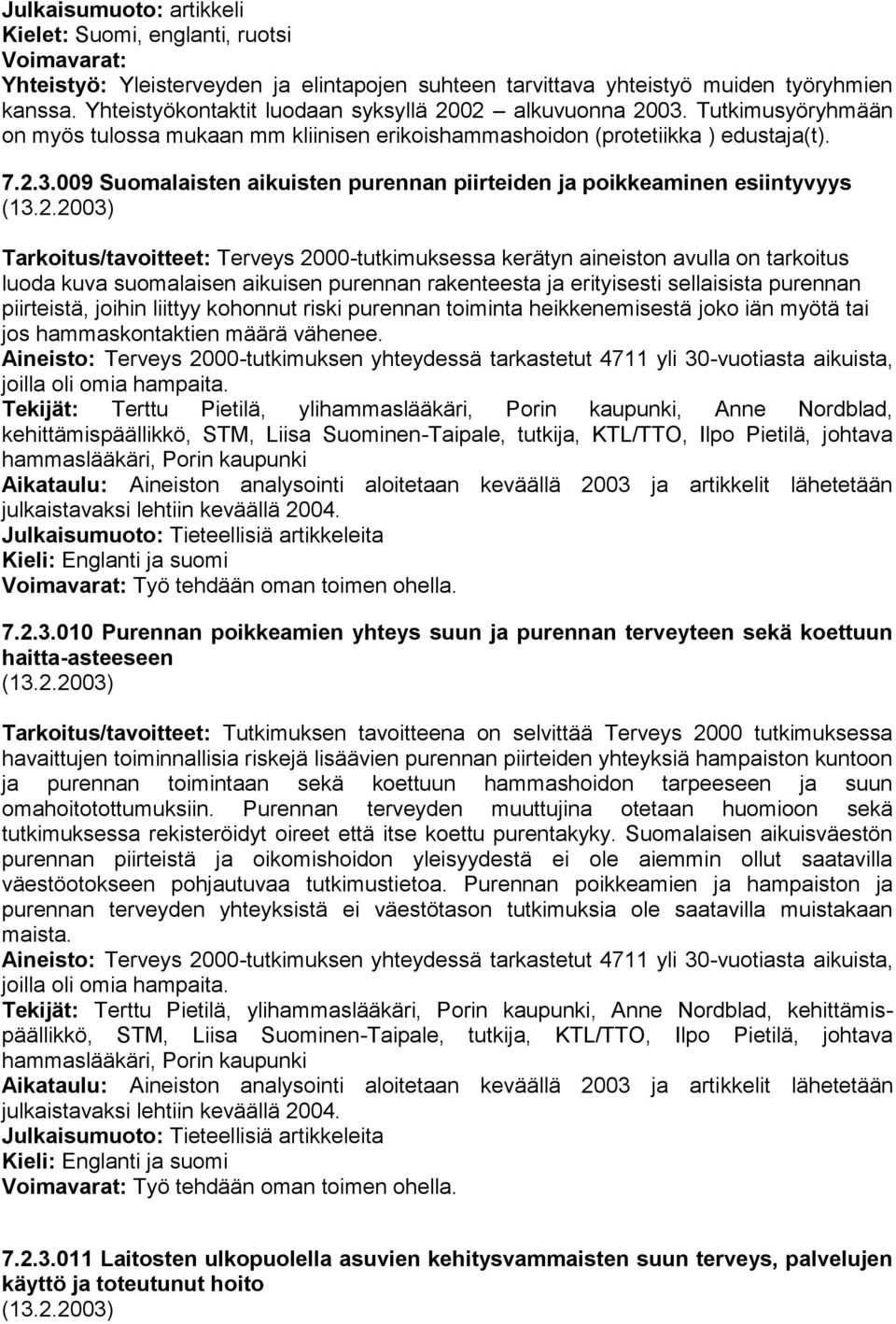 Julkaisumuoto: artikkeli
Kielet: Suomi, englanti, ruotsi
Voimavarat:
Yhteistyö: Yleisterveyden ja elintapojen suhteen tarvittava yhteistyö muiden työryhmien kanssa. Yhteistyökontaktit luodaan syksyllä 2002 – alkuvuonna 2003. Tutkimusyöryhmään on myös tulossa mukaan mm kliinisen erikoishammashoidon (protetiikka ) edustaja(t).

7.2.3.009 Suomalaisten aikuisten purennan piirteiden ja poikkeaminen esiintyvyys
(13.2.2003)

Tarkoitus/tavoitteet: Terveys 2000-tutkimuksessa kerätyn aineiston avulla on tarkoitus luoda kuva suomalaisen aikuisen purennan rakenteesta ja erityisesti sellaisista purennan piirteistä, joihin liittyy kohonnut riski purennan toiminta heikkenemisestä joko iän myötä tai jos hammaskontaktien määrä vähenee.
Aineisto: Terveys 2000-tutkimuksen yhteydessä tarkastetut 4711 yli 30-vuotiasta aikuista, joilla oli omia hampaita.
Tekijät: Terttu Pietilä, ylihammaslääkäri, Porin kaupunki, Anne Nordblad, kehittämispäällikkö, STM, Liisa Suominen-Taipale, tutkija, KTL/TTO, Ilpo Pietilä, johtava hammaslääkäri, Porin kaupunki
Aikataulu: Aineiston analysointi aloitetaan keväällä 2003 ja artikkelit lähetetään julkaistavaksi lehtiin keväällä 2004.
Julkaisumuoto: Tieteellisiä artikkeleita
Kieli: Englanti ja suomi
Voimavarat: Työ tehdään oman toimen ohella.

7.2.3.010 Purennan poikkeamien yhteys suun ja purennan terveyteen sekä koettuun haitta-asteeseen
(13.2.2003)

Tarkoitus/tavoitteet: Tutkimuksen tavoitteena on selvittää Terveys 2000 tutkimuksessa havaittujen toiminnallisia riskejä lisäävien purennan piirteiden yhteyksiä hampaiston kuntoon ja purennan toimintaan sekä koettuun hammashoidon tarpeeseen ja suun omahoitotottumuksiin. Purennan terveyden muuttujina otetaan huomioon sekä tutkimuksessa rekisteröidyt oireet että itse koettu purentakyky. Suomalaisen aikuisväestön purennan piirteistä ja oikomishoidon yleisyydestä ei ole aiemmin ollut saatavilla väestöotokseen pohjautuvaa tutkimustietoa. Purennan poikkeamien ja hampaiston ja purennan terveyden yhteyksistä ei väestötason tutkimuksia ole saatavilla muistakaan maista.
Aineisto: Terveys 2000-tutkimuksen yhteydessä tarkastetut 4711 yli 30-vuotiasta aikuista, joilla oli omia hampaita.
Tekijät: Terttu Pietilä, ylihammaslääkäri, Porin kaupunki, Anne Nordblad, kehittämispäällikkö, STM, Liisa Suominen-Taipale, tutkija, KTL/TTO, Ilpo Pietilä, johtava hammaslääkäri, Porin kaupunki
Aikataulu: Aineiston analysointi aloitetaan keväällä 2003 ja artikkelit lähetetään julkaistavaksi lehtiin keväällä 2004.
Julkaisumuoto: Tieteellisiä artikkeleita
Kieli: Englanti ja suomi
Voimavarat: Työ tehdään oman toimen ohella.

7.2.3.011 Laitosten ulkopuolella asuvien kehitysvammaisten suun terveys, palvelujen käyttö ja toteutunut hoito
(13.2.2003)